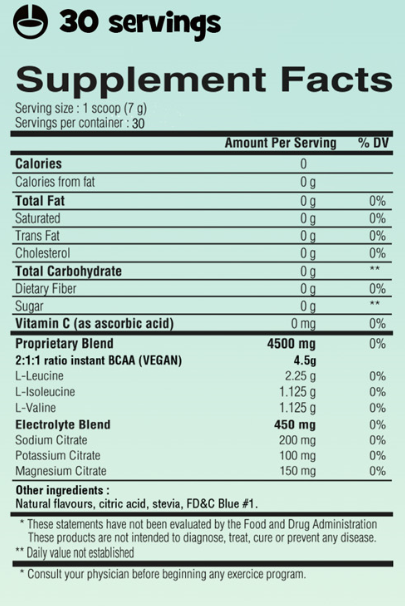 30 servings

Supplement Facts

Serving size : 1 scoop (7 g)
Servings per container : 30

| | Amount Per Serving | % DV |
|---|---|---|
| Calories | 0 | |
| Calories from fat | 0 g | |
| Total Fat | 0 g | 0% |
| Saturated | 0 g | 0% |
| Trans Fat | 0 g | 0% |
| Cholesterol | 0 g | 0% |
| Total Carbohydrate | 0 g | ** |
| Dietary Fiber | 0 g | 0% |
| Sugar | 0 g | ** |
| Vitamin C (as ascorbic acid) | 0 mg | 0% |
| Proprietary Blend | 4500 mg | 0% |
| 2:1:1 ratio instant BCAA (VEGAN) | 4.5g | |
| L-Leucine | 2.25 g | 0% |
| L-Isoleucine | 1.125 g | 0% |
| L-Valine | 1.125 g | 0% |
| Electrolyte Blend | 450 mg | 0% |
| Sodium Citrate | 200 mg | 0% |
| Potassium Citrate | 100 mg | 0% |
| Magnesium Citrate | 150 mg | 0% |

Other ingredients :
Natural flavours, citric acid, stevia, FD&C Blue #1.

* These statements have not been evaluated by the Food and Drug Administration
These products are not intended to diagnose, treat, cure or prevent any disease.
** Daily value not established

* Consult your physician before beginning any exercice program.